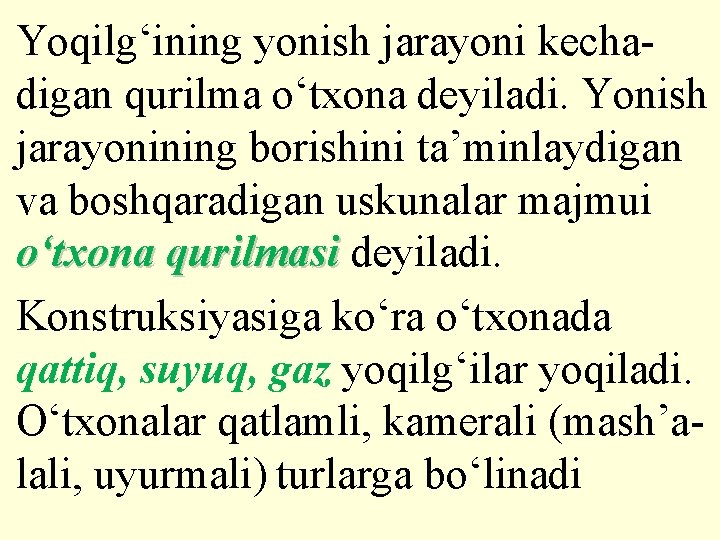 Yoqilg‘ining yonish jarayoni kechadigan qurilma o‘txona deyiladi. Yonish jarayonining borishini ta’minlaydigan va boshqaradigan uskunalar majmui o‘txona qurilmasi deyiladi.

Konstruksiyasiga ko‘ra o‘txonada qattiq, suyuq, gaz yoqilg‘ilar yoqiladi. O‘txonalar qatlamli, kamerali (mash’alali, uyurmali) turlarga bo‘linadi